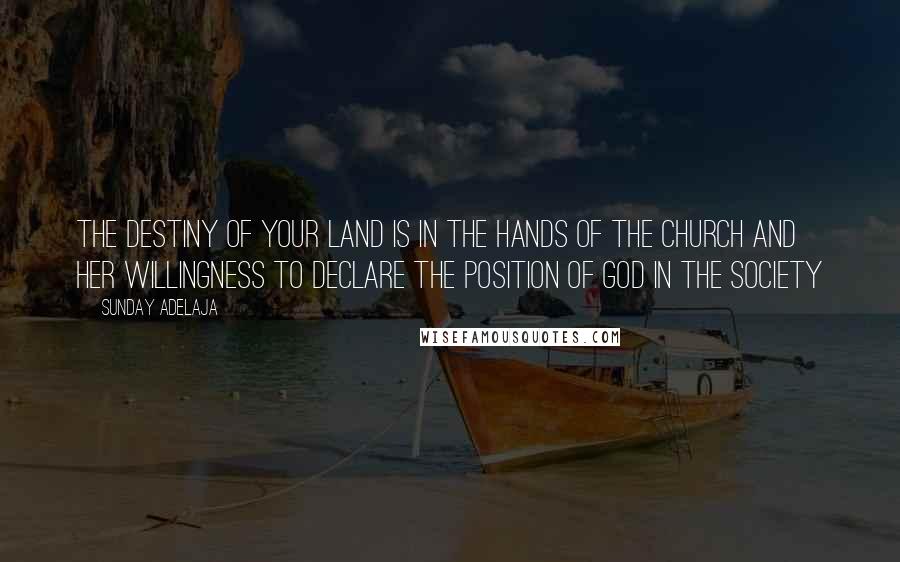 THE DESTINY OF YOUR LAND IS IN THE HANDS OF THE CHURCH AND HER WILLINGNESS TO DECLARE THE POSITION OF GOD IN THE SOCIETY

SUNDAY ADELAJA

WISEFAMOUSQUOTES.COM